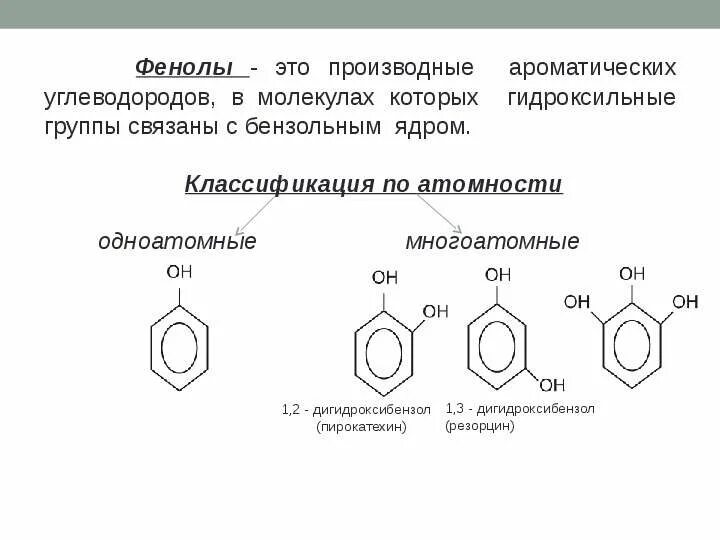 Фенолы - это производные ароматических углеводородов, в молекулах которых гидроксильные группы связаны с бензольным ядром.

Классификация по атомности

одноатомные

многоатомные

OH

OH

OH

OH

OH

OH

OH

OH

1,2 - дигидроксибензол (пирокатехин)

1,3 - дигидроксибензол (резорцин)